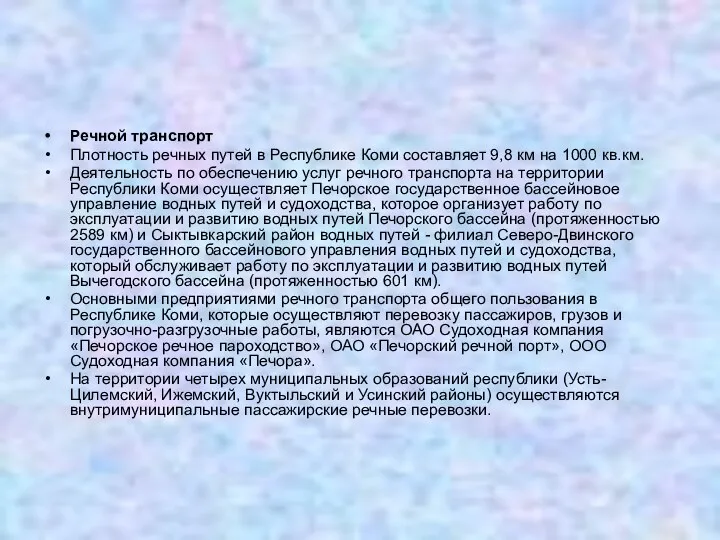 • Речной транспорт

• Плотность речных путей в Республике Коми составляет 9,8 км на 1000 кв.км.

• Деятельность по обеспечению услуг речного транспорта на территории Республики Коми осуществляет Печорское государственное бассейновое управление водных путей и судоходства, которое организует работу по эксплуатации и развитию водных путей Печорского бассейна (протяженностью 2589 км) и Сыктывкарский район водных путей - филиал Северо-Двинского государственного бассейнового управления водных путей и судоходства, который обслуживает работу по эксплуатации и развитию водных путей Вычегодского бассейна (протяженностью 601 км).

• Основными предприятиями речного транспорта общего пользования в Республике Коми, которые осуществляют перевозку пассажиров, грузов и погрузочно-разгрузочные работы, являются ОАО Судоходная компания «Печорское речное пароходство», ОАО «Печорский речной порт», ООО Судоходная компания «Печора».

• На территории четырех муниципальных образований республики (Усть-Цилемский, Ижемский, Вуктыльский и Усинский районы) осуществляются внутримуниципальные пассажирские речные перевозки.